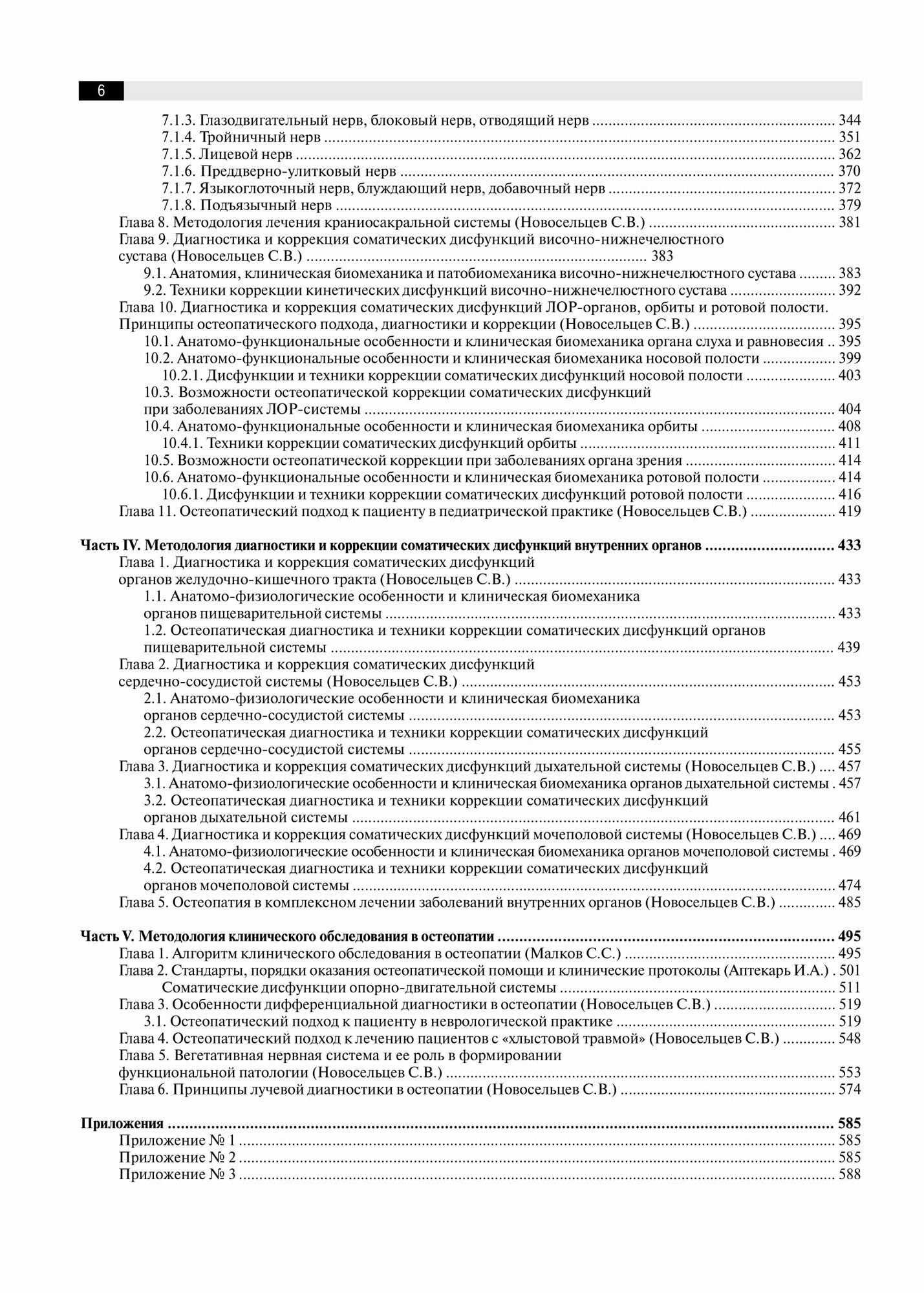 6

7.1.3. Глазодвигательный нерв, блоковый нерв, отводящий нерв 344
7.1.4. Тройничный нерв 351
7.1.5. Лицевой нерв 362
7.1.6. Преддверно-улитковый нерв 370
7.1.7. Языкоглоточный нерв, блуждающий нерв, добавочный нерв 372
7.1.8. Подъязычный нерв 379
Глава 8. Методология лечения краниосакральной системы (Новосельцев С.В.) 381
Глава 9. Диагностика и коррекция соматических дисфункций височно-нижнечелюстного сустава (Новосельцев С.В.) 383
9.1. Анатомия, клиническая биомеханика и патобиомеханика височно-нижнечелюстного сустава 383
9.2. Техники коррекции кинетических дисфункций височно-нижнечелюстного сустава 392
Глава 10. Диагностика и коррекция соматических дисфункций ЛОР-органов, орбиты и ротовой полости. Принципы остеопатического подхода, диагностики и коррекции (Новосельцев С.В.) 395
10.1. Анатомо-функциональные особенности и клиническая биомеханика органа слуха и равновесия 395
10.2. Анатомо-функциональные особенности и клиническая биомеханика носовой полости 399
10.2.1. Дисфункции и техники коррекции соматических дисфункций носовой полости 403
10.3. Возможности остеопатической коррекции соматических дисфункций при заболеваниях ЛОР-системы 404
10.4. Анатомо-функциональные особенности и клиническая биомеханика орбиты 408
10.4.1. Техники коррекции соматических дисфункций орбиты 411
10.5. Возможности остеопатической коррекции при заболеваниях органа зрения 414
10.6. Анатомо-функциональные особенности и клиническая биомеханика ротовой полости 414
10.6.1. Дисфункции и техники коррекции соматических дисфункций ротовой полости 416
Глава 11. Остеопатический подход к пациенту в педиатрической практике (Новосельцев С.В.) 419

Часть IV. Методология диагностики и коррекции соматических дисфункций внутренних органов 433
Глава 1. Диагностика и коррекция соматических дисфункций органов желудочно-кишечного тракта (Новосельцев С.В.) 433
1.1. Анатомо-физиологические особенности и клиническая биомеханика органов пищеварительной системы 433
1.2. Остеопатическая диагностика и техники коррекции соматических дисфункций органов пищеварительной системы 439
Глава 2. Диагностика и коррекция соматических дисфункций сердечно-сосудистой системы (Новосельцев С.В.) 453
2.1. Анатомо-физиологические особенности и клиническая биомеханика органов сердечно-сосудистой системы 453
2.2. Остеопатическая диагностика и техники коррекции соматических дисфункций органов сердечно-сосудистой системы 455
Глава 3. Диагностика и коррекция соматических дисфункций дыхательной системы (Новосельцев С.В.) 457
3.1. Анатомо-физиологические особенности и клиническая биомеханика органов дыхательной системы 457
3.2. Остеопатическая диагностика и техники коррекции соматических дисфункций органов дыхательной системы 461
Глава 4. Диагностика и коррекция соматических дисфункций мочеполовой системы (Новосельцев С.В.) 469
4.1. Анатомо-физиологические особенности и клиническая биомеханика органов мочеполовой системы 469
4.2. Остеопатическая диагностика и техники коррекции соматических дисфункций органов мочеполовой системы 474
Глава 5. Остеопатия в комплексном лечении заболеваний внутренних органов (Новосельцев С.В.) 485

Часть V. Методология клинического обследования в остеопатии 495
Глава 1. Алгоритм клинического обследования в остеопатии (Малков С.С.) 495
Глава 2. Стандарты, порядки оказания остеопатической помощи и клинические протоколы (Аптекарь И.А.) 501
Соматические дисфункции опорно-двигательной системы 511
Глава 3. Особенности дифференциальной диагностики в остеопатии (Новосельцев С.В.) 519
3.1. Остеопатический подход к пациенту в неврологической практике 519
Глава 4. Остеопатический подход к лечению пациентов с «хлыстовой травмой» (Новосельцев С.В.) 548
Глава 5. Вегетативная нервная система и ее роль в формировании функциональной патологии (Новосельцев С.В.) 553
Глава 6. Принципы лучевой диагностики в остеопатии (Новосельцев С.В.) 574

Приложения 585
Приложение № 1 585
Приложение № 2 585
Приложение № 3 588